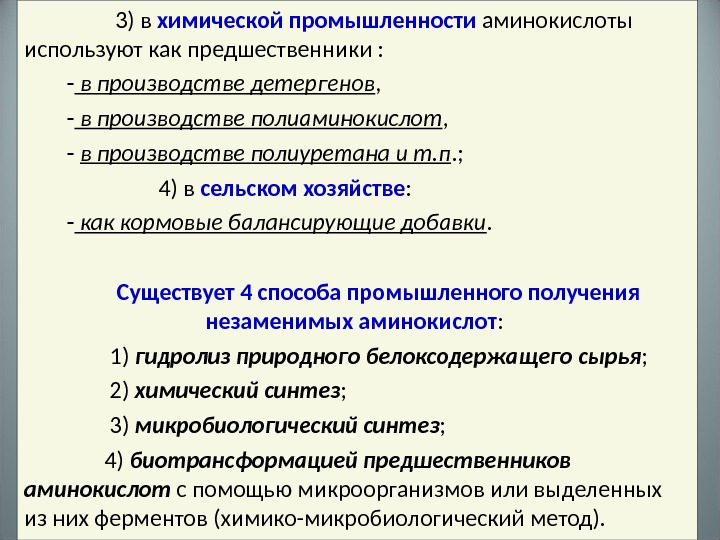 3) в химической промышленности аминокислоты используют как предшественники :

- в производстве детергенов,

- в производстве полиаминокислот,

- в производстве полиуретана и т.п.;

4) в сельском хозяйстве:

- как кормовые балансирующие добавки.

Существует 4 способа промышленного получения незаменимых аминокислот:

1) гидролиз природного белоксодержащего сырья;

2) химический синтез;

3) микробиологический синтез;

4) биотрансформацией предшественников аминокислот с помощью микроорганизмов или выделенных из них ферментов (химико-микробиологический метод).